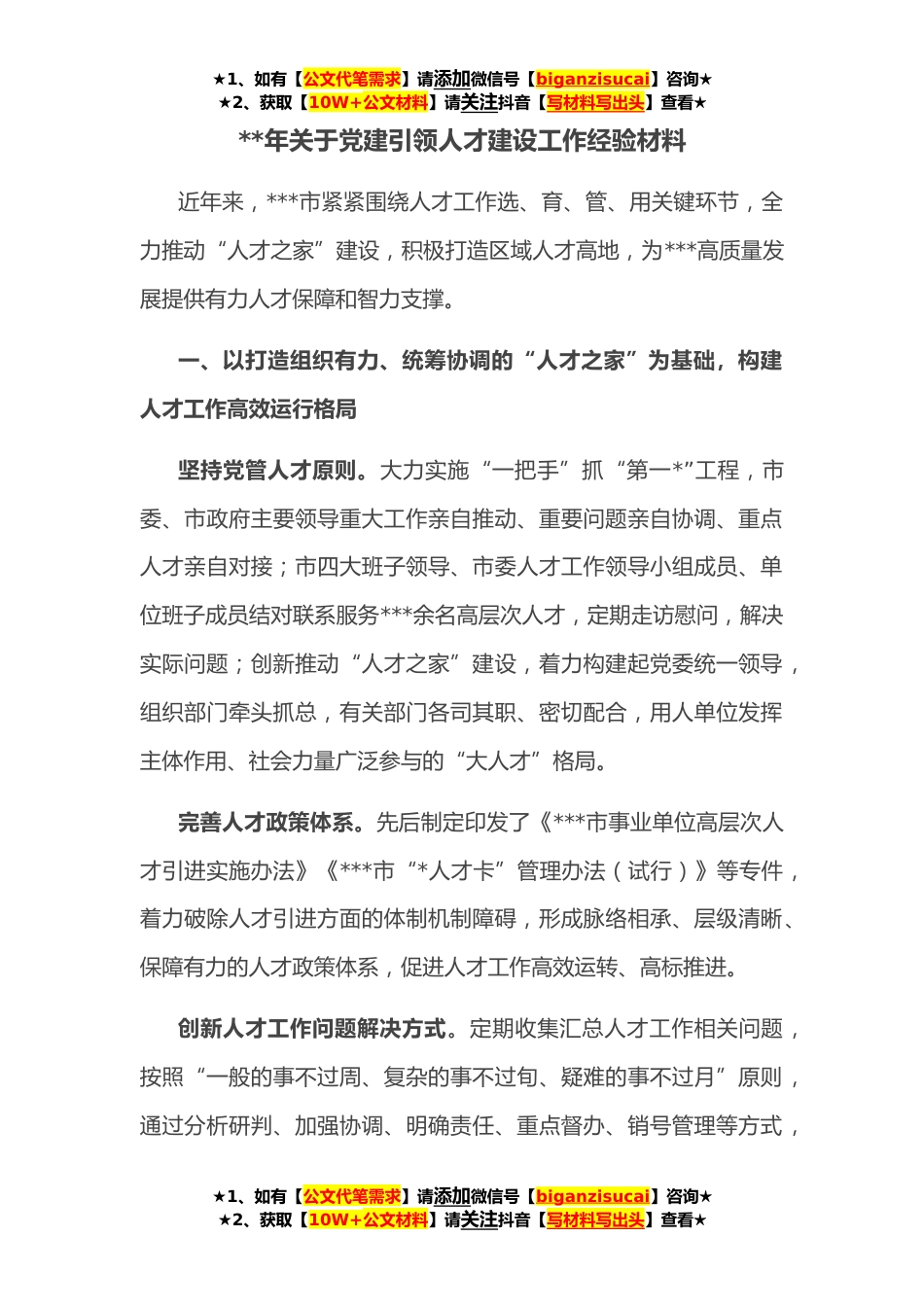 ★1、如有【公文代笔需求】请添加微信号【biganzisucai】咨询★
★2、获取【10W+公文材料】请关注抖音【写材料写出头】查看★

**年关于党建引领人才建设工作经验材料

近年来，***市紧紧围绕人才工作选、育、管、用关键环节，全力推动“人才之家”建设，积极打造区域人才高地，为***高质量发展提供有力人才保障和智力支撑。

一、以打造组织有力、统筹协调的“人才之家”为基础，构建人才工作高效运行格局

坚持党管人才原则。大力实施“一把手”抓“第一*”工程，市委、市政府主要领导重大工作亲自推动、重要问题亲自协调、重点人才亲自对接；市四大班子领导、市委人才工作领导小组成员、单位班子成员结对联系服务***余名高层次人才，定期走访慰问，解决实际问题；创新推动“人才之家”建设，着力构建起党委统一领导，组织部门牵头抓总，有关部门各司其职、密切配合，用人单位发挥主体作用、社会力量广泛参与的“大人才”格局。

完善人才政策体系。先后制定印发了《***市事业单位高层次人才引进实施办法》《***市“*人才卡”管理办法（试行）》等专件，着力破除人才引进方面的体制机制障碍，形成脉络相承、层级清晰、保障有力的人才政策体系，促进人才工作高效运转、高标推进。

创新人才工作问题解决方式。定期收集汇总人才工作相关问题，按照“一般的事不过周、复杂的事不过旬、疑难的事不过月”原则，通过分析研判、加强协调、明确责任、重点督办、销号管理等方式，

★1、如有【公文代笔需求】请添加微信号【biganzisucai】咨询★
★2、获取【10W+公文材料】请关注抖音【写材料写出头】查看★